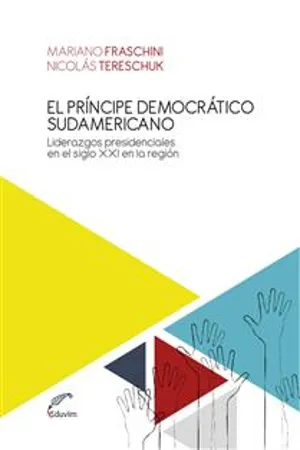 MARIANO FRASCHINI
NICOLÁS TERESCHUK

EL PRÍNCIPE DEMOCRÁTICO SUDAMERICANO

Liderazgos presidenciales en el siglo XXI en la región

Eduvim